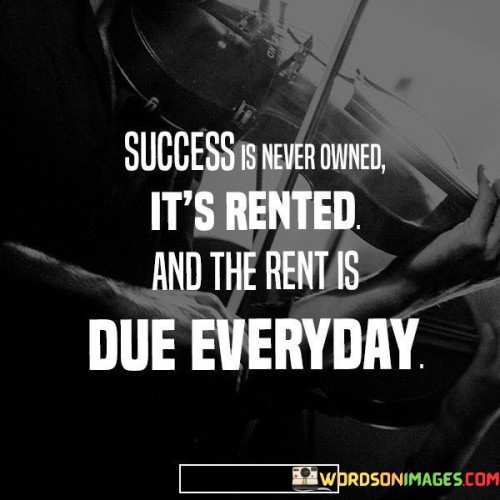 SUCCESS IS NEVER OWNED,
IT'S RENTED.
AND THE RENT IS
DUE EVERYDAY.

WORDSONIMAGES.COM